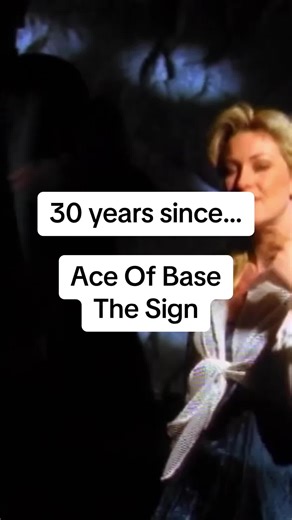 30 years since...

Ace Of Base
The Sign